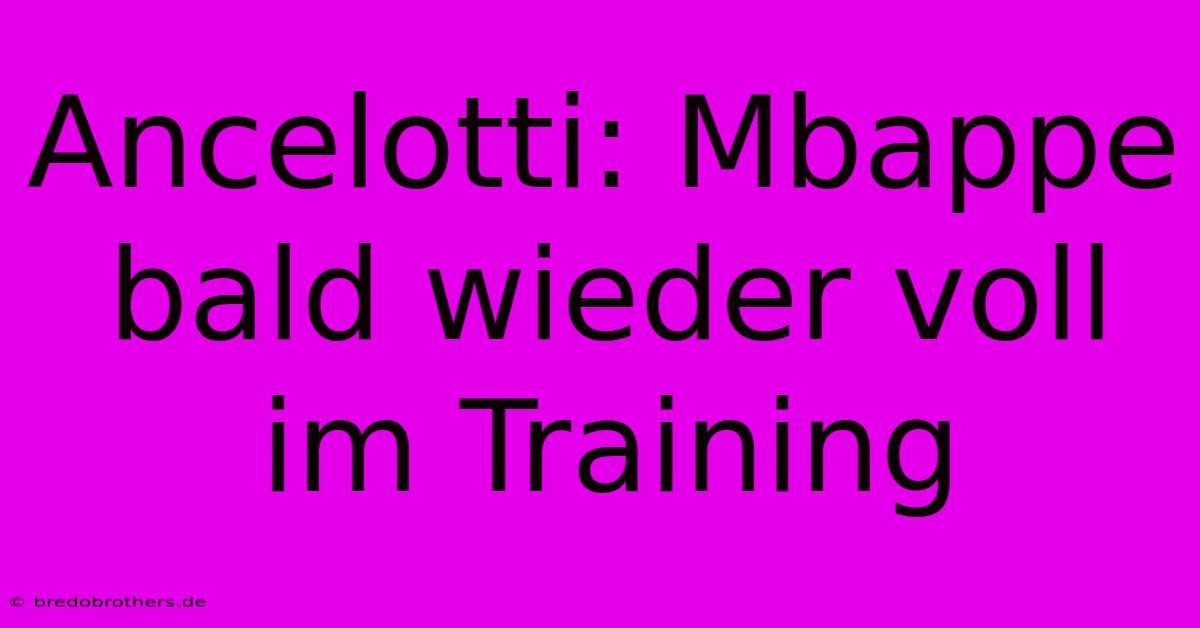 Ancelotti: Mbappe bald wieder voll im Training

© bredobrothers.de